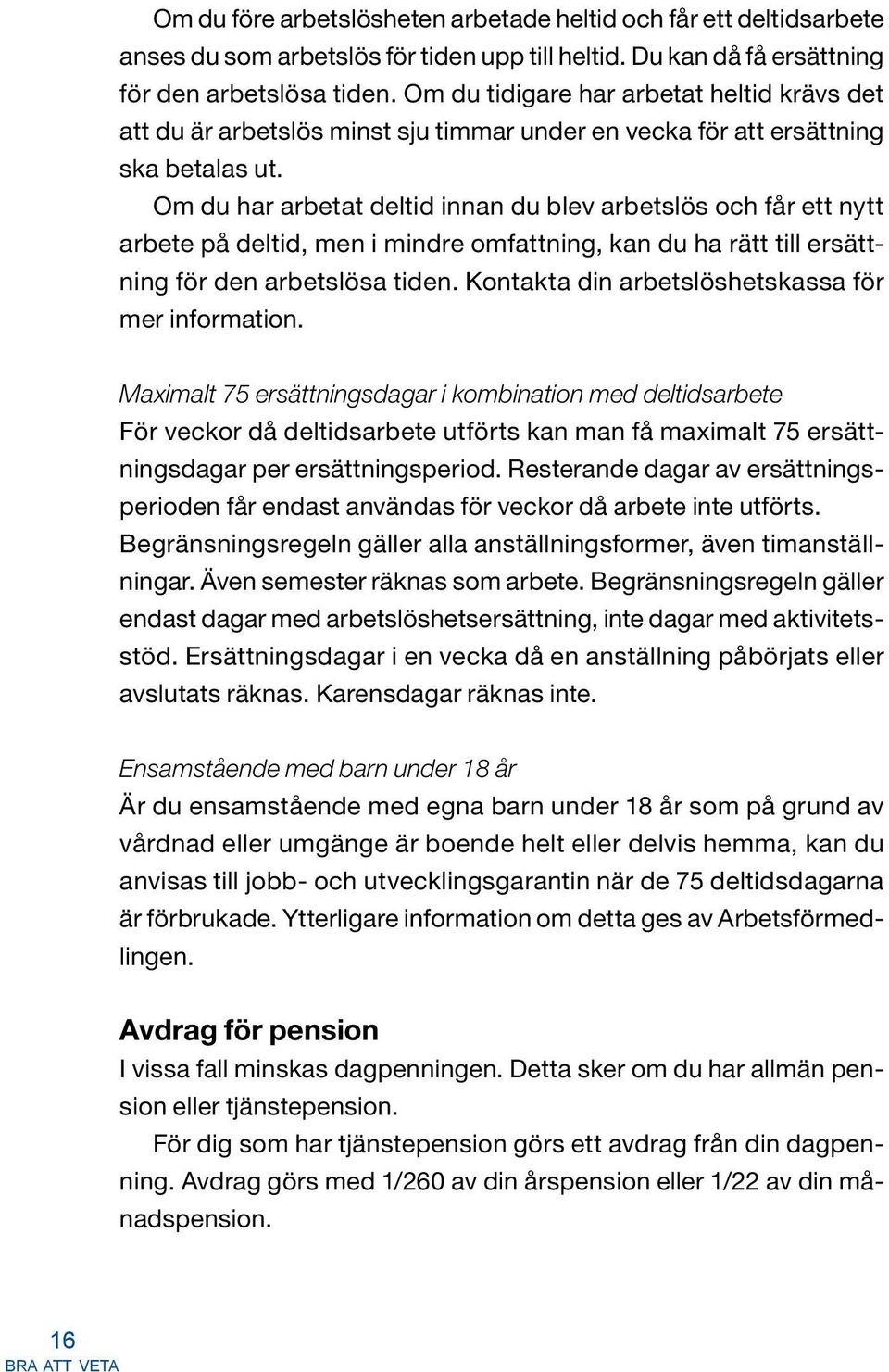 Om du före arbetslösheten arbetade heltid och får ett deltidsarbete anses du som arbetslös för tiden upp till heltid. Du kan då få ersättning för den arbetslösa tiden. Om du tidigare har arbetat heltid krävs det att du är arbetslös minst sju timmar under en vecka för att ersättning ska betalas ut.

Om du har arbetat deltid innan du blev arbetslös och får ett nytt arbete på deltid, men i mindre omfattning, kan du ha rätt till ersättning för den arbetslösa tiden. Kontakta din arbetslöshetskassa för mer information.

Maximalt 75 ersättningsdagar i kombination med deltidsarbete
För veckor då deltidsarbete utförts kan man få maximalt 75 ersättningsdagar per ersättningsperiod. Resterande dagar av ersättningsperioden får endast användas för veckor då arbete inte utförts. Begränsningsregeln gäller alla anställningsformer, även timanställningar. Även semester räknas som arbete. Begränsningsregeln gäller endast dagar med arbetslöshetsersättning, inte dagar med aktivitetsstöd. Ersättningsdagar i en vecka då en anställning påbörjats eller avslutats räknas. Karensdagar räknas inte.

Ensamstående med barn under 18 år
Är du ensamstående med egna barn under 18 år som på grund av vårdnad eller umgänge är boende helt eller delvis hemma, kan du anvisas till jobb- och utvecklingsgarantin när de 75 deltidsdagarna är förbrukade. Ytterligare information om detta ges av Arbetsförmedlingen.

Avdrag för pension
I vissa fall minskas dagpenningen. Detta sker om du har allmän pension eller tjänstepension.

För dig som har tjänstepension görs ett avdrag från din dagpenning. Avdrag görs med 1/260 av din årspension eller 1/22 av din månadspension.

16
BRA ATT VETA